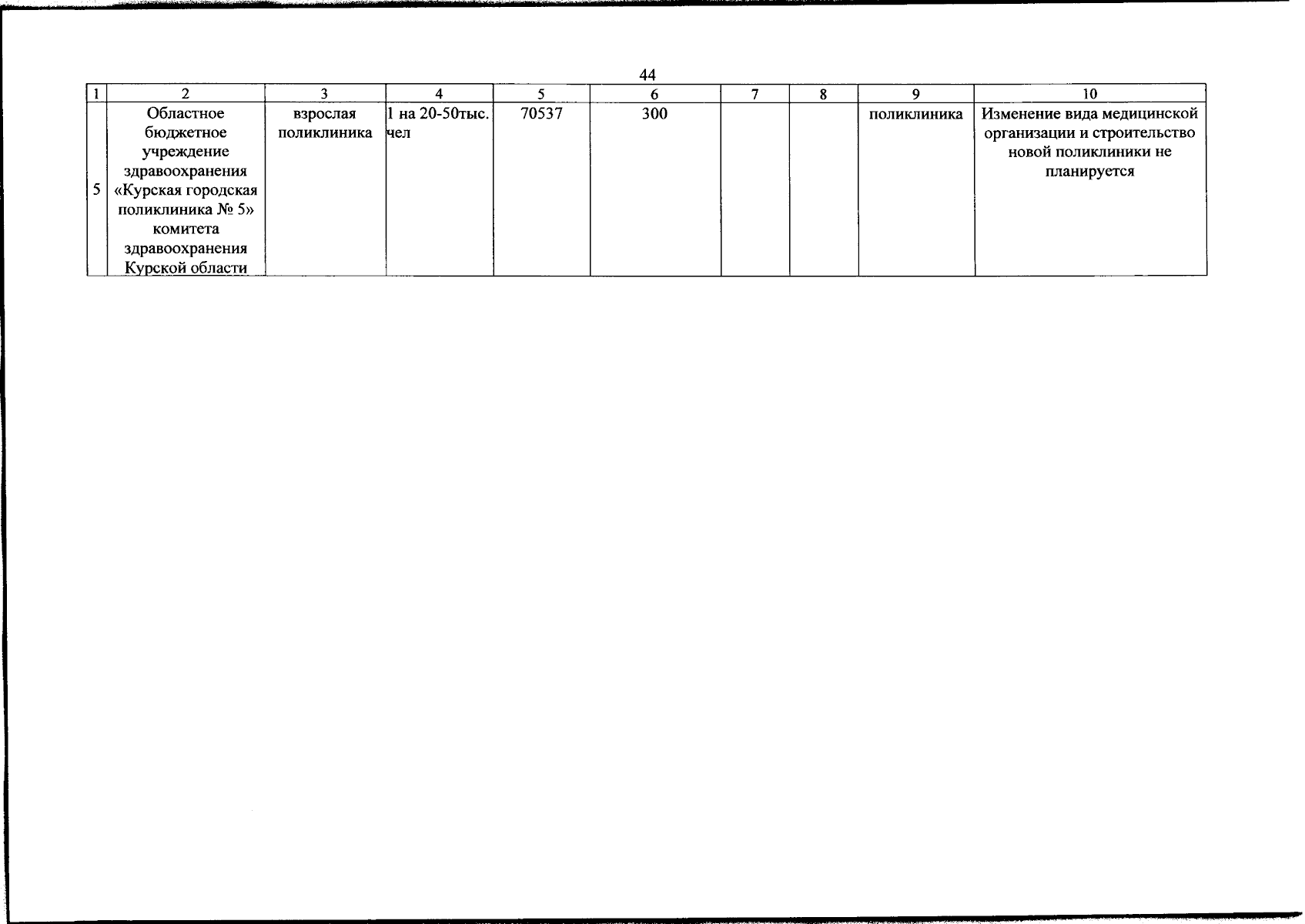 44

| 1 | 2 | 3 | 4 | 5 | 6 | 7 | 8 | 9 | 10 |
|---|---|---|---|---|---|---|---|---|---|
| 5 | Областное бюджетное учреждение здравоохранения «Курская городская поликлиника № 5» комитета здравоохранения Курской области | взрослая поликлиника | 1 на 20-50тыс. чел | 70537 | 300 |  |  | поликлиника | Изменение вида медицинской организации и строительство новой поликлиники не планируется |